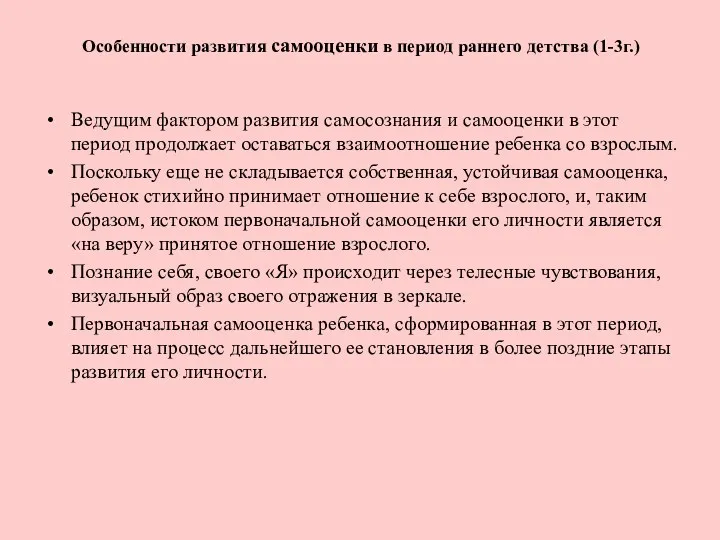 Особенности развития самооценки в период раннего детства (1-3г.)

• Ведущим фактором развития самосознания и самооценки в этот период продолжает оставаться взаимоотношение ребенка со взрослым.
• Поскольку еще не складывается собственная, устойчивая самооценка, ребенок стихийно принимает отношение к себе взрослого, и, таким образом, истоком первоначальной самооценки его личности является «на веру» принятое отношение взрослого.
• Познание себя, своего «Я» происходит через телесные чувствования, визуальный образ своего отражения в зеркале.
• Первоначальная самооценка ребенка, сформированная в этот период, влияет на процесс дальнейшего ее становления в более поздние этапы развития его личности.